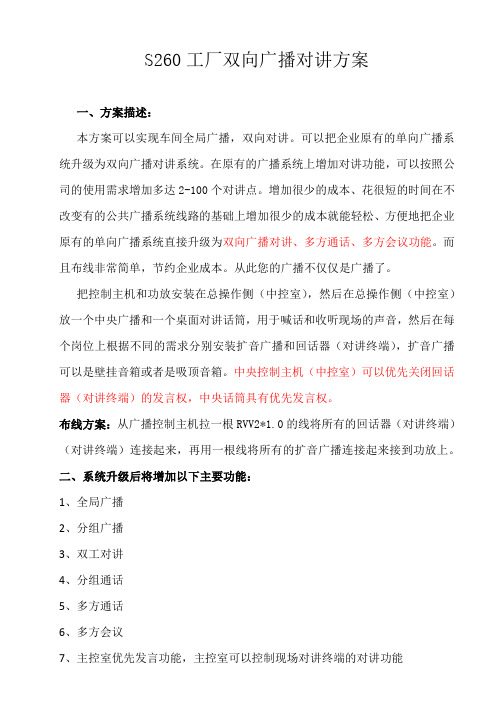 S260 工厂双向广播对讲方案

一、方案描述：

本方案可以实现车间全局广播，双向对讲。可以把企业原有的单向广播系统升级为双向广播对讲系统。在原有的广播系统上增加对讲功能，可以按照公司的使用需求增加多达 2-100 个对讲点。增加很少的成本、花很短的时间在不改变有的公共广播系统线路的基础上增加很少的成本就能轻松、方便地把企业原有的单向广播系统直接升级为双向广播对讲、多方通话、多方会议功能。而且布线非常简单，节约企业成本。从此您的广播不仅仅是广播了。

把控制主机和功放安装在总操作侧（中控室），然后在总操作侧（中控室）放一个中央广播和一个桌面对讲话筒，用于喊话和收听现场的声音，然后在每个岗位上根据不同的需求分别安装扩音广播和回话器（对讲终端），扩音广播可以是壁挂音箱或者是吸顶音箱。中央控制主机（中控室）可以优先关闭回话器（对讲终端）的发言权，中央话筒具有优先发言权。

布线方案：从广播控制主机拉一根 RVV2*1.0 的线将所有的回话器（对讲终端）（对讲终端）连接起来，再用一根线将所有的扩音广播连接起来接到功放上。

二、系统升级后将增加以下主要功能：

1、全局广播

2、分组广播

3、双工对讲

4、分组通话

5、多方通话

6、多方会议

7、主控室优先发言功能，主控室可以控制现场对讲终端的对讲功能